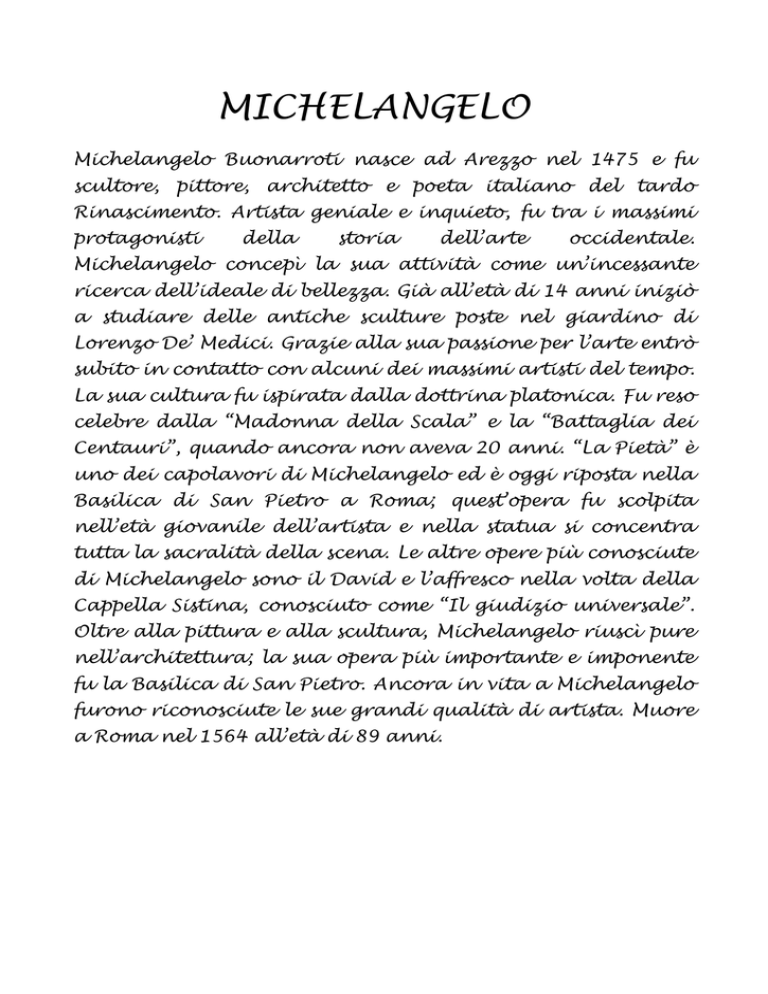 MICHELANGELO

Michelangelo Buonarroti nasce ad Arezzo nel 1475 e fu scultore, pittore, architetto e poeta italiano del tardo Rinascimento. Artista geniale e inquieto, fu tra i massimi protagonisti della storia dell'arte occidentale. Michelangelo concepì la sua attività come un'incessante ricerca dell'ideale di bellezza. Già all'età di 14 anni iniziò a studiare delle antiche sculture poste nel giardino di Lorenzo De' Medici. Grazie alla sua passione per l'arte entrò subito in contatto con alcuni dei massimi artisti del tempo. La sua cultura fu ispirata dalla dottrina platonica. Fu reso celebre dalla "Madonna della Scala" e la "Battaglia dei Centauri", quando ancora non aveva 20 anni. "La Pietà" è uno dei capolavori di Michelangelo ed è oggi riposta nella Basilica di San Pietro a Roma; quest'opera fu scolpita nell'età giovanile dell'artista e nella statua si concentra tutta la sacralità della scena. Le altre opere più conosciute di Michelangelo sono il David e l'affresco nella volta della Cappella Sistina, conosciuto come "Il giudizio universale". Oltre alla pittura e alla scultura, Michelangelo riuscì pure nell'architettura; la sua opera più importante e imponente fu la Basilica di San Pietro. Ancora in vita a Michelangelo furono riconosciute le sue grandi qualità di artista. Muore a Roma nel 1564 all'età di 89 anni.